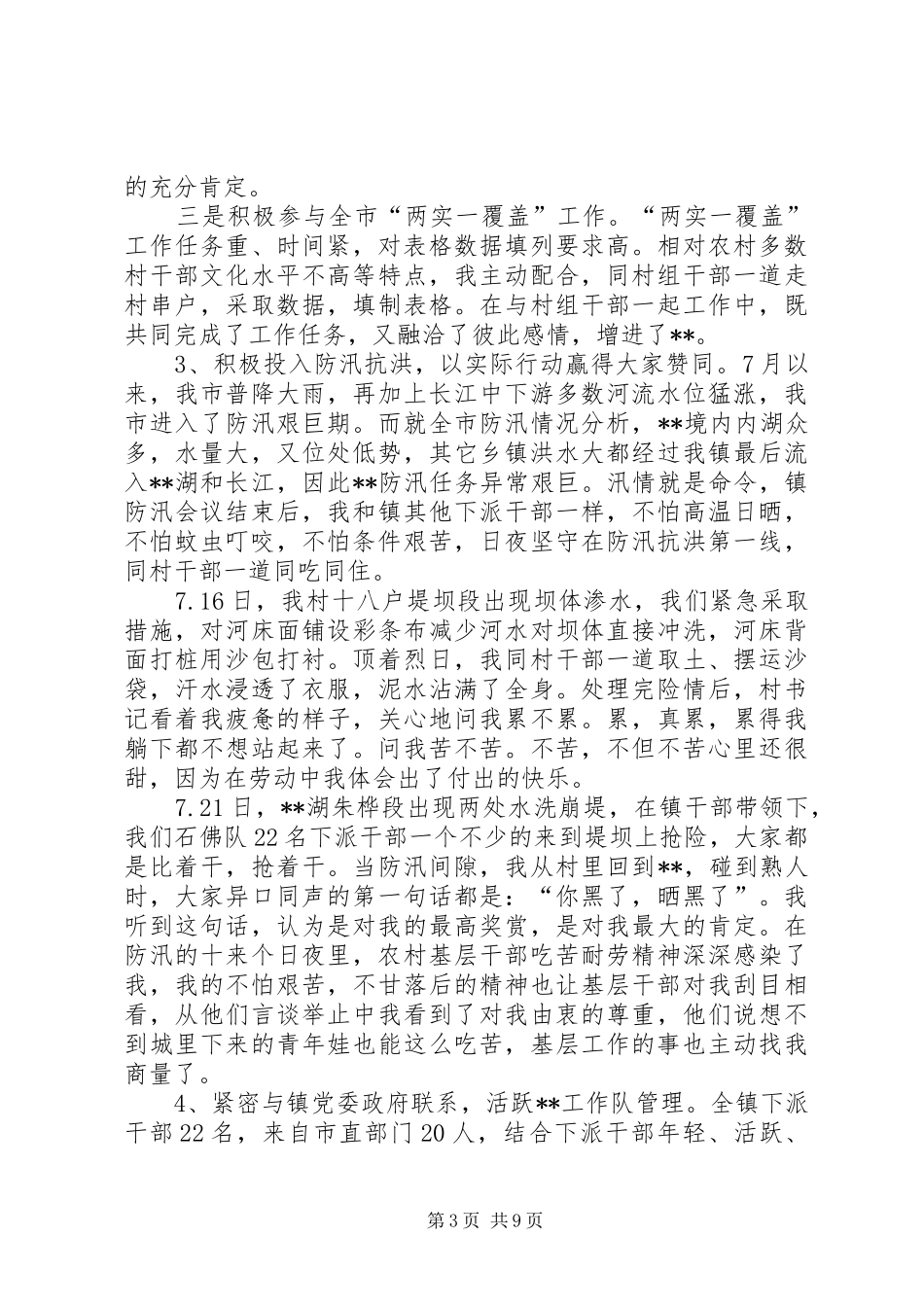 的充分肯定。

三是积极参与全市“两实一覆盖”工作。“两实一覆盖”工作任务重、时间紧，对表格数据填列要求高。相对农村多数村干部文化水平不高等特点，我主动配合，同村组干部一道走村串户，采取数据，填制表格。在与村组干部一起工作中，既共同完成了工作任务，又融洽了彼此感情，增进了**。

3、积极投入防汛抗洪，以实际行动赢得大家赞同。7月以来，我市普降大雨，再加上长江中下游多数河流水位猛涨，我市进入了防汛艰巨期。而就全市防汛情况分析，**境内内湖众多，水量大，又位处低势，其它乡镇洪水大都经过我镇最后流入**湖和长江，因此**防汛任务异常艰巨。汛情就是命令，镇防汛会议结束后，我和镇其他下派干部一样，不怕高温日晒，不怕蚊虫叮咬，不怕条件艰苦，日夜坚守在防汛抗洪第一线，同村干部一道同吃同住。

7.16日，我村十八户堤坝段出现坝体渗水，我们紧急采取措施，对河床面铺设彩条布减少河水对坝体直接冲洗，河床背面打桩用沙包打衬。顶着烈日，我同村干部一道取土、摆运沙袋，汗水浸透了衣服，泥水沾满了全身。处理完险情后，村书记看着我疲惫的样子，关心地问我累不累。累，真累，累得我躺下都不想站起来了。问我苦不苦。不苦，不但不苦心里还很甜，因为在劳动中我体会出了付出的快乐。

7.21日，**湖朱桦段出现两处水洗崩堤，在镇干部带领下，我们石佛队22名下派干部一个不少的来到堤坝上抢险，大家都是比着干，抢着干。当防汛间隙，我从村里回到**，碰到熟人时，大家异口同声的第一句话都是：“你黑了，晒黑了”。我听到这句话，认为是对我的最高奖赏，是对我最大的肯定。在防汛的十来个日夜里，农村基层干部吃苦耐劳精神深深感染了我，我的不怕艰苦，不甘落后的精神也让基层干部对我刮目相看，从他们言谈举止中我看到了对我由衷的尊重，他们说想不到城里下来的青年娃也能这么吃苦，基层工作的事也主动找我商量了。

4、紧密与镇党委政府联系，活跃**工作队管理。全镇下派干部22名，来自市直部门20人，结合下派干部年轻、活跃、

第3页 共9页